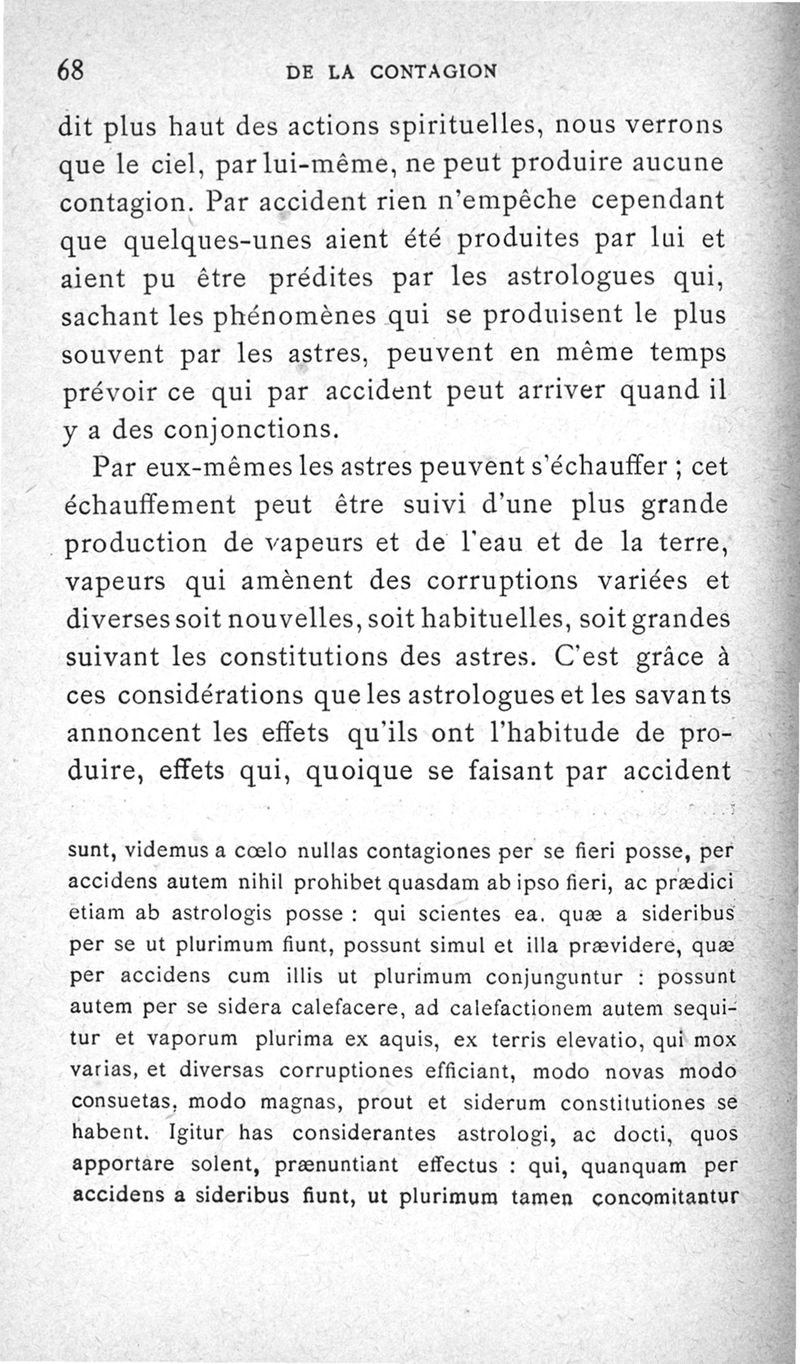 68 DE LA CONTAGION

dit plus haut des actions spirituelles, nous verrons que le ciel, par lui-même, ne peut produire aucune contagion. Par accident rien n'empêche cependant que quelques-unes aient été produites par lui et aient pu être prédites par les astrologues qui, sachant les phénomènes qui se produisent le plus souvent par les astres, peuvent en même temps prévoir ce qui par accident peut arriver quand il y a des conjonctions.

Par eux-mêmes les astres peuvent s'échauffer ; cet échauffement peut être suivi d'une plus grande production de vapeurs et de l'eau et de la terre, vapeurs qui amènent des corruptions variées et diverses soit nouvelles, soit habituelles, soit grandes suivant les constitutions des astres. C'est grâce à ces considérations que les astrologues et les savants annoncent les effets qu'ils ont l'habitude de produire, effets qui, quoique se faisant par accident

sunt, videmus a cœlo nullas contagiones per se fieri posse, per accidens autem nihil prohibet quasdam ab ipso fieri, ac prædici etiam ab astrologis posse : qui scientes ea, quæ a sideribus per se ut plurimum fiunt, possunt simul et illa prævidere, quæ per accidens cum illis ut plurimum conjunguntur : possunt autem per se sidera calefacere, ad calefactionem autem sequitur et vaporum plurima ex aquis, ex terris elevatio, qui mox varias, et diversas corruptiones efficiant, modo novas modo consuetas, modo magnas, prout et siderum constitutiones se habent. Igitur has considerantes astrologi, ac docti, quos apportare solent, prænuntiant effectus : qui, quanquam per accidens a sideribus fiunt, ut plurimum tamen concomitantur